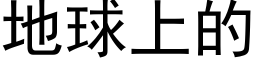 地球上的